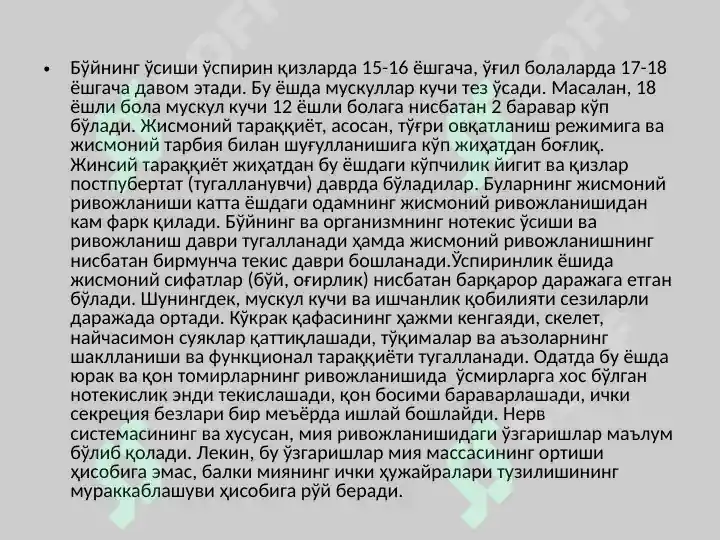 • Бўйнинг ўсиши ўспирин қизларда 15-16 ёшгача, ўғил болаларда 17-18 ёшгача давом этади. Бу ёшда мускуллар кучи тез ўсади. Масалан, 18 ёшли бола мускул кучи 12 ёшли болага нисбатан 2 баравар кўп бўлади. Жисмоний тараққиёт, асосан, тўғри овқатланиш режимига ва жисмоний тарбия билан шуғулланишига кўп жиҳатдан боғлиқ. Жинсий тараққиёт жиҳатдан бу ёшдаги кўпчилик йигит ва қизлар постпубертат (тугалланувчи) даврда бўладилар. Буларнинг жисмоний ривожланиши катта ёшдаги одамнинг жисмоний ривожланишидан кам фарк қилади. Бўйнинг ва организмнинг нотекис ўсиши ва ривожланиш даври тугалланади ҳамда жисмоний ривожланишнинг нисбатан бирмунча текис даври бошланади.Ўспиринлик ёшида жисмоний сифатлар (бўй, оғирлик) нисбатан барқарор даражага етган бўлади. Шунингдек, мускул кучи ва ишчанлик қобилияти сезиларли даражада ортади. Кўкрак қафасининг ҳажми кенгаяди, скелет, найчасимон суяклар қаттиқлашади, тўқималар ва аъзоларнинг шаклланиши ва функционал тараққиёти тугалланади. Одатда бу ёшда юрак ва қон томирларнинг ривожланишида ўсмирларга хос бўлган нотекислик энди текислашади, қон босими бараварлашади, ички секреция безлари бир меъёрда ишлай бошлайди. Нерв системасининг ва хусусан, мия ривожланишидаги ўзгаришлар маълум бўлиб қолади. Лекин, бу ўзгаришлар мия массасининг ортиши ҳисобига эмас, балки миянинг ички ҳужайралари тузилишининг мураккаблашуви ҳисобига рўй беради.